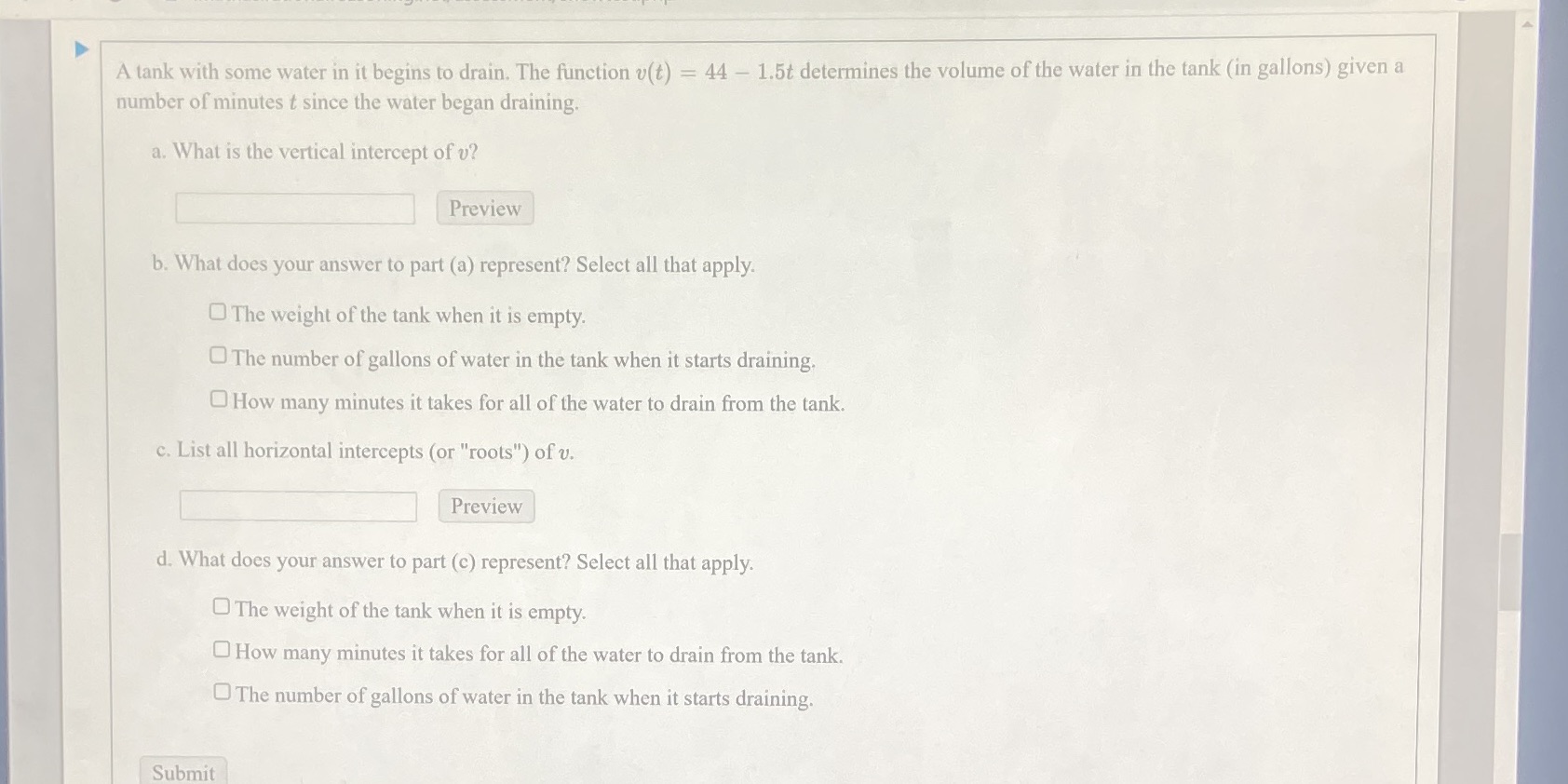 A tank with some water in it begins to drain. The function $v(t) = 44 - 1.5t$ determines the volume of the water in the tank (in gallons) given a number of minutes $t$ since the water began draining.

a. What is the vertical intercept of $v$?

Preview

b. What does your answer to part (a) represent? Select all that apply.

☐ The weight of the tank when it is empty.

☐ The number of gallons of water in the tank when it starts draining.

☐ How many minutes it takes for all of the water to drain from the tank.

c. List all horizontal intercepts (or "roots") of $v$.

Preview

d. What does your answer to part (c) represent? Select all that apply.

☐ The weight of the tank when it is empty.

☐ How many minutes it takes for all of the water to drain from the tank.

☐ The number of gallons of water in the tank when it starts draining.

Submit